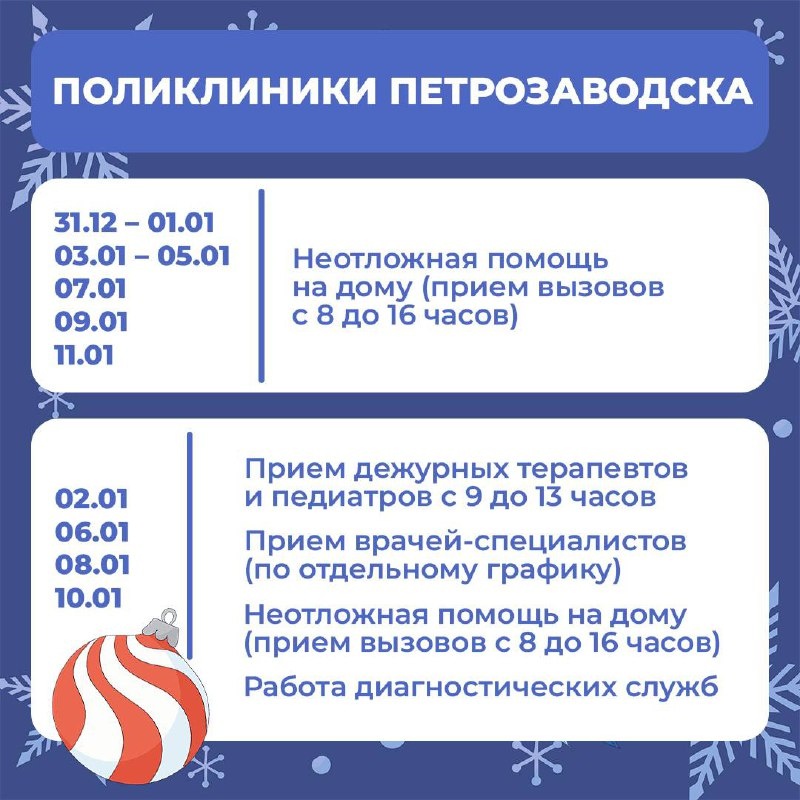 ПОЛИКЛИНИКИ ПЕТРОЗАВОДСКА

31.12 – 01.01
03.01 – 05.01
07.01
09.01
11.01

Неотложная помощь на дому (прием вызовов с 8 до 16 часов)

02.01
06.01
08.01
10.01

Прием дежурных терапевтов и педиатров с 9 до 13 часов

Прием врачей-специалистов (по отдельному графику)

Неотложная помощь на дому (прием вызовов с 8 до 16 часов)

Работа диагностических служб